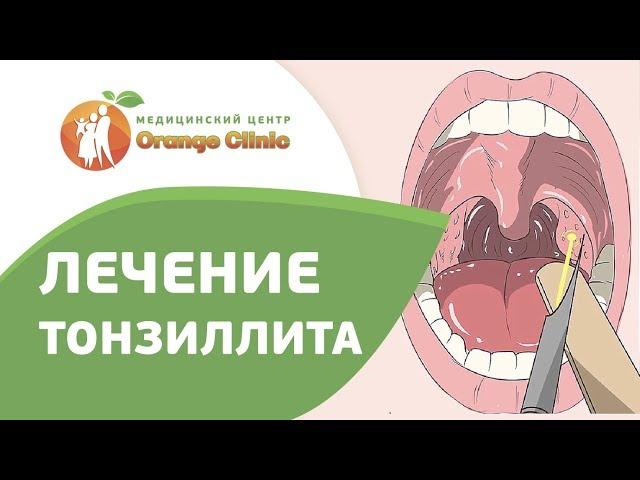 МЕДИЦИНСКИЙ ЦЕНТР
Orange Clinic

ЛЕЧЕНИЕ
ТОНЗИЛЛИТА